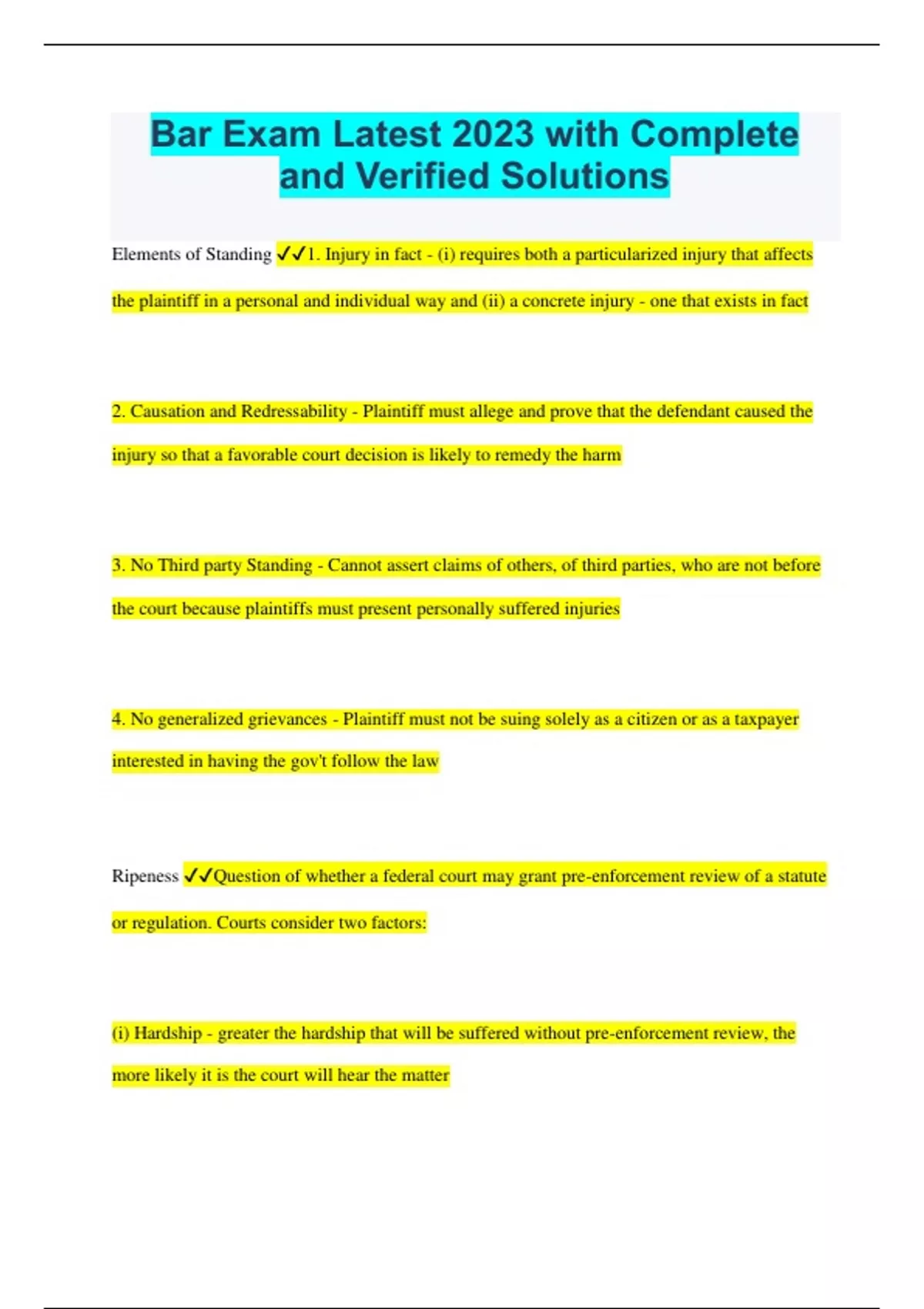 Bar Exam Latest 2023 with Complete and Verified Solutions

Elements of Standing ✓✓1. Injury in fact - (i) requires both a particularized injury that affects the plaintiff in a personal and individual way and (ii) a concrete injury - one that exists in fact

2. Causation and Redressability - Plaintiff must allege and prove that the defendant caused the injury so that a favorable court decision is likely to remedy the harm

3. No Third party Standing - Cannot assert claims of others, of third parties, who are not before the court because plaintiffs must present personally suffered injuries

4. No generalized grievances - Plaintiff must not be suing solely as a citizen or as a taxpayer interested in having the gov't follow the law

Ripeness ✓✓Question of whether a federal court may grant pre-enforcement review of a statute or regulation. Courts consider two factors:

(i) Hardship - greater the hardship that will be suffered without pre-enforcement review, the more likely it is the court will hear the matter